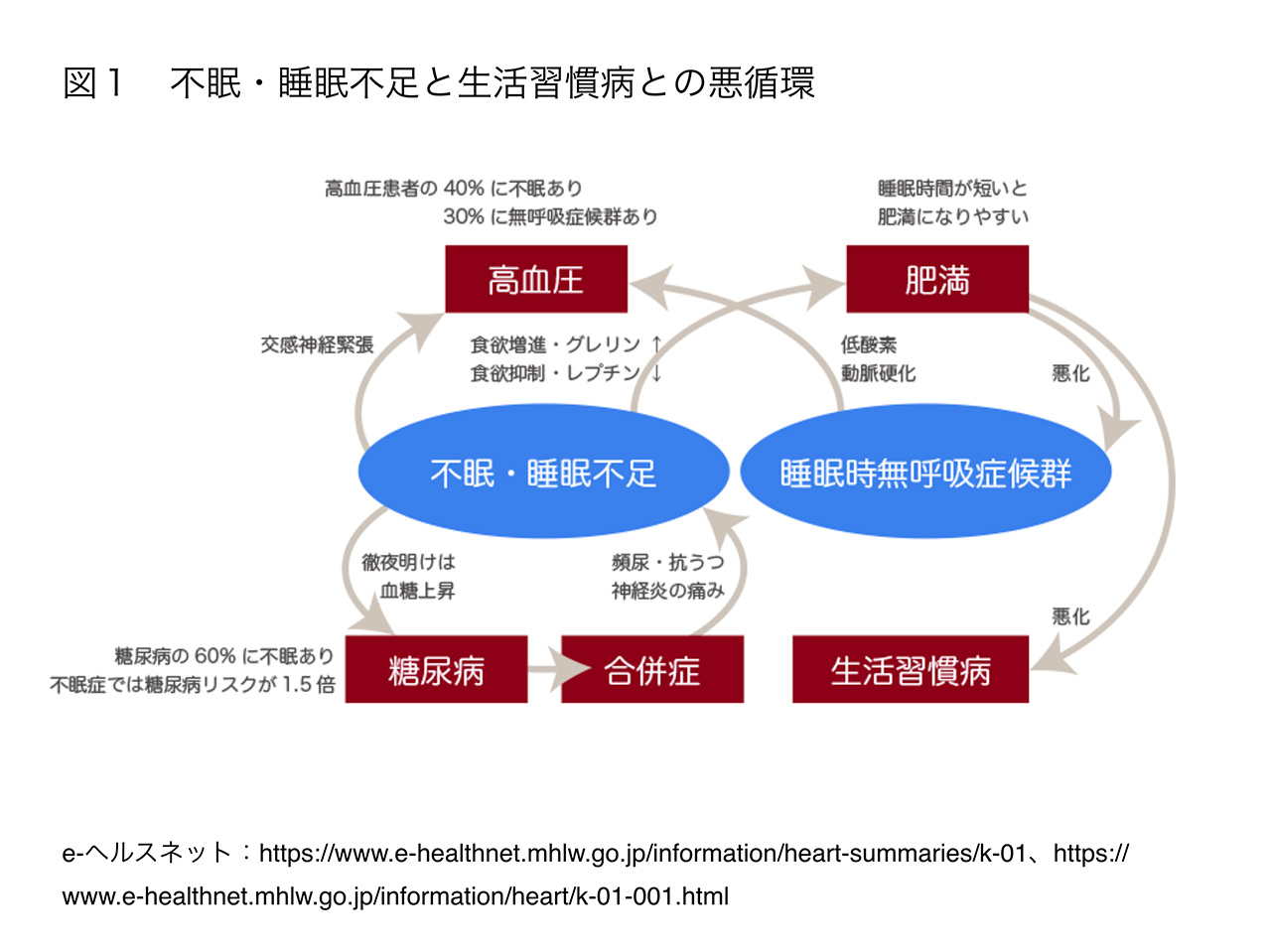 図１　不眠・睡眠不足と生活習慣病との悪循環

高血圧患者の 40% に不眠あり
30% に無呼吸症候群あり

睡眠時間が短いと
肥満になりやすい

高血圧

肥満

交感神経緊張

食欲増進・グレリン ↑
食欲抑制・レプチン ↓

低酸素
動脈硬化

悪化

不眠・睡眠不足

睡眠時無呼吸症候群

徹夜明けは
血糖上昇

頻尿・抗うつ
神経炎の痛み

悪化

糖尿病の 60% に不眠あり
不眠症では糖尿病リスクが 1.5 倍

糖尿病

合併症

生活習慣病

e-ヘルスネット：https://www.e-healthnet.mhlw.go.jp/information/heart-summaries/k-01、https://www.e-healthnet.mhlw.go.jp/information/heart/k-01-001.html